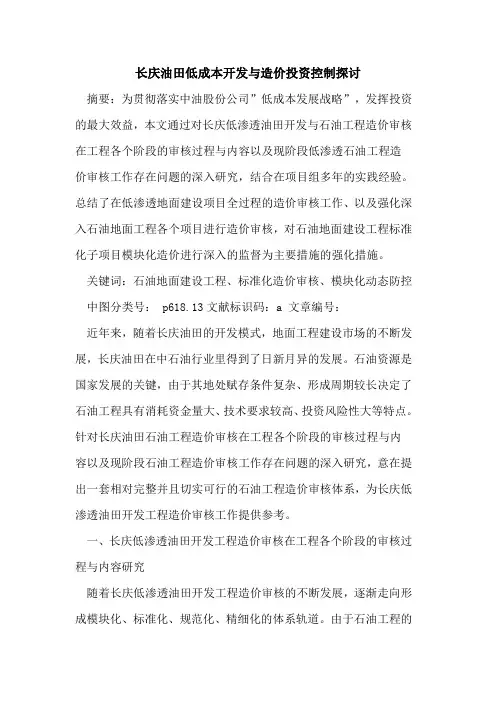 长庆油田低成本开发与造价投资控制探讨

摘要：为贯彻落实中油股份公司”低成本发展战略”，发挥投资的最大效益，本文通过对长庆低渗透油田开发与石油工程造价审核在工程各个阶段的审核过程与内容以及现阶段低渗透石油工程造价审核工作存在问题的深入研究，结合在项目组多年的实践经验。总结了在低渗透地面建设项目全过程的造价审核工作、以及强化深入石油地面工程各个项目进行造价审核，对石油地面建设工程标准化子项目模块化造价进行深入的监督为主要措施的强化措施。

关键词：石油地面建设工程、标准化造价审核、模块化动态防控

中图分类号： p618.13 文献标识码：a 文章编号：

近年来，随着长庆油田的开发模式，地面工程建设市场的不断发展，长庆油田在中石油行业里得到了日新月异的发展。石油资源是国家发展的关键，由于其地处赋存条件复杂、形成周期较长决定了石油工程具有消耗资金量大、技术要求较高、投资风险性大等特点。针对长庆油田石油工程造价审核在工程各个阶段的审核过程与内容以及现阶段石油工程造价审核工作存在问题的深入研究，意在提出一套相对完整并且切实可行的石油工程造价审核体系，为长庆低渗透油田开发工程造价审核工作提供参考。

一、长庆低渗透油田开发工程造价审核在工程各个阶段的审核过程与内容研究

随着长庆低渗透油田开发工程造价审核的不断发展，逐渐走向形成模块化、标准化、规范化、精细化的体系轨道。由于石油工程的